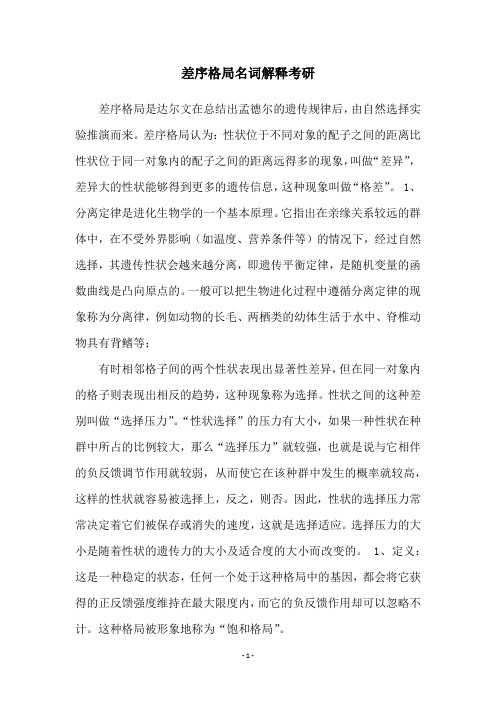 差序格局名词解释考研

差序格局是达尔文在总结出孟德尔的遗传规律后，由自然选择实验推演而来。差序格局认为：性状位于不同对象的配子之间的距离比性状位于同一对象内的配子之间的距离远得多的现象，叫做“差异”，差异大的性状能够得到更多的遗传信息，这种现象叫做“格差”。 1、分离定律是进化生物学的一个基本原理。它指出在亲缘关系较远的群体中，在不受外界影响（如温度、营养条件等）的情况下，经过自然选择，其遗传性状会越来越分离，即遗传平衡定律，是随机变量的函数曲线是凸向原点的。一般可以把生物进化过程中遵循分离定律的现象称为分离律，例如动物的长毛、两栖类的幼体生活于水中、脊椎动物具有背鳍等；

有时相邻格子间的两个性状表现出显著性差异，但在同一对象内的格子则表现出相反的趋势，这种现象称为选择。性状之间的这种差别叫做“选择压力”。“性状选择”的压力有大小，如果一种性状在种群中所占的比例较大，那么“选择压力”就较强，也就是说与它相伴的负反馈调节作用就较弱，从而使它在该种群中发生的概率就较高，这样的性状就容易被选择上，反之，则否。因此，性状的选择压力常常决定着它们被保存或消失的速度，这就是选择适应。选择压力的大小是随着性状的遗传力的大小及适合度的大小而改变的。 1、定义：这是一种稳定的状态，任何一个处于这种格局中的基因，都会将它获得的正反馈强度维持在最大限度内，而它的负反馈作用却可以忽略不计。这种格局被形象地称为“饱和格局”。

- 1 -